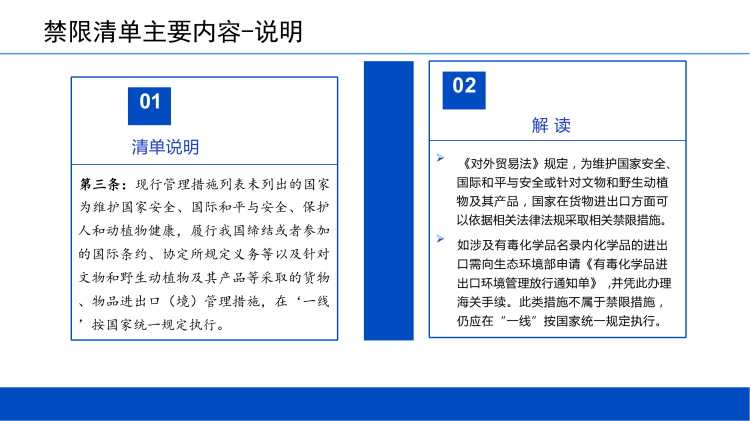 禁限清单主要内容-说明

01

清单说明

第三条：现行管理措施列表未列出的国家为维护国家安全、国际和平与安全、保护人和动植物健康，履行我国缔结或者参加的国际条约、协定所规定义务等以及针对文物和野生动植物及其产品等采取的货物、物品进出口（境）管理措施，在‘一线’按国家统一规定执行。

02

解 读

《对外贸易法》规定，为维护国家安全、国际和平与安全或针对文物和野生动植物及其产品，国家在货物进出口方面可以依据相关法律法规采取相关禁限措施。

如涉及有毒化学品名录内化学品的进出口需向生态环境部申请《有毒化学品进出口环境管理放行通知单》，并凭此办理海关手续。此类措施不属于禁限措施，仍应在“一线”按国家统一规定执行。